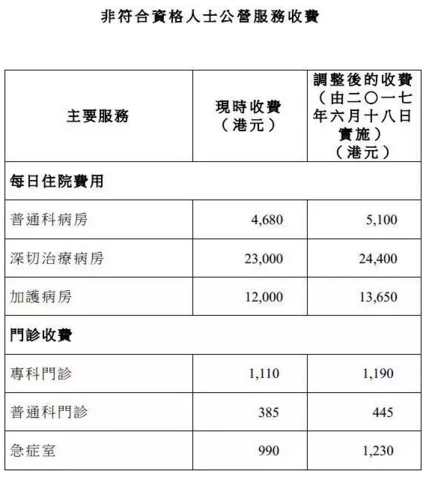 非符合資格人士公營服務收費

| 主要服務 | 現時收費（港元） | 調整後的收費（由二〇一七年六月十八日實施）（港元） |
|---|---|---|
| 每日住院費用 | | |
| 普通科病房 | 4,680 | 5,100 |
| 深切治療病房 | 23,000 | 24,400 |
| 加護病房 | 12,000 | 13,650 |
| 門診收費 | | |
| 專科門診 | 1,110 | 1,190 |
| 普通科門診 | 385 | 445 |
| 急症室 | 990 | 1,230 |